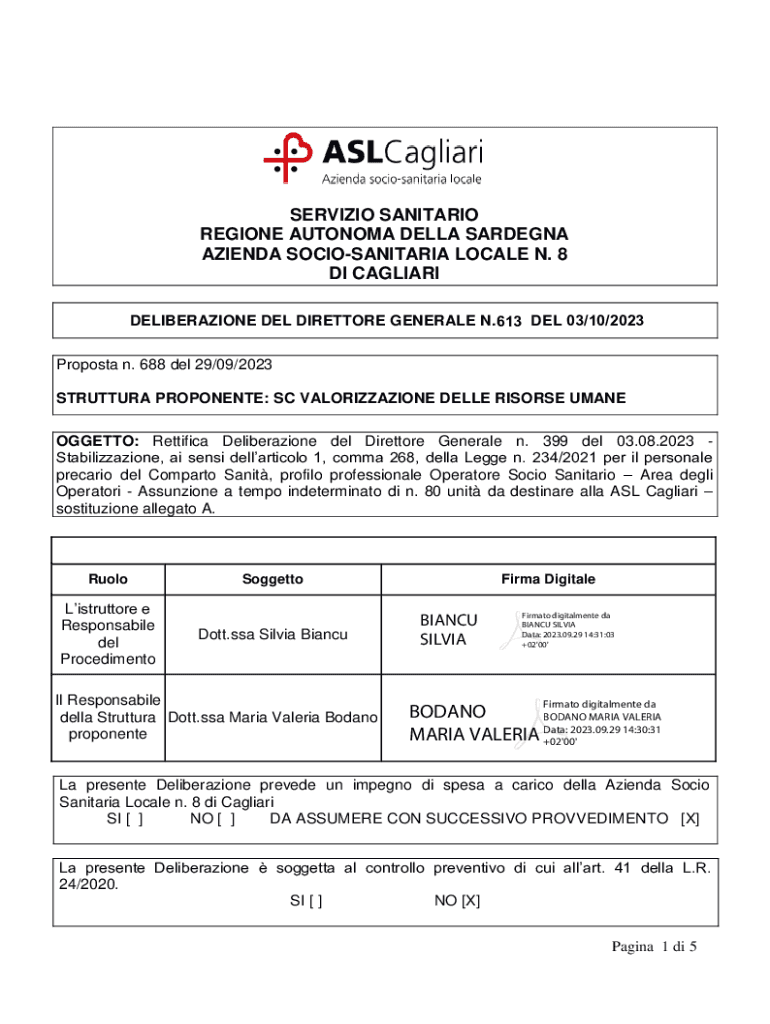 ASLCagliari
Azienda socio-sanitaria locale

SERVIZIO SANITARIO
REGIONE AUTONOMA DELLA SARDEGNA
AZIENDA SOCIO-SANITARIA LOCALE N. 8
DI CAGLIARI

DELIBERAZIONE DEL DIRETTORE GENERALE N.613 DEL 03/10/2023

Proposta n. 688 del 29/09/2023

STRUTTURA PROPONENTE: SC VALORIZZAZIONE DELLE RISORSE UMANE

OGGETTO: Rettifica Deliberazione del Direttore Generale n. 399 del 03.08.2023 - Stabilizzazione, ai sensi dell'articolo 1, comma 268, della Legge n. 234/2021 per il personale precario del Comparto Sanità, profilo professionale Operatore Socio Sanitario – Area degli Operatori - Assunzione a tempo indeterminato di n. 80 unità da destinare alla ASL Cagliari – sostituzione allegato A.

| Ruolo | Soggetto | Firma Digitale |
|---|---|---|
| L'istruttore e Responsabile del Procedimento | Dott.ssa Silvia Biancu | BIANCU SILVIA Firmato digitalmente da BIANCU SILVIA Data: 2023.09.29 14:31:03 +02'00' |
| Il Responsabile della Struttura proponente | Dott.ssa Maria Valeria Bodano | BODANO MARIA VALERIA Firmato digitalmente da BODANO MARIA VALERIA Data: 2023.09.29 14:30:31 +02'00' |

La presente Deliberazione prevede un impegno di spesa a carico della Azienda Socio Sanitaria Locale n. 8 di Cagliari
SI [ ] NO [ ] DA ASSUMERE CON SUCCESSIVO PROVVEDIMENTO [X]

La presente Deliberazione è soggetta al controllo preventivo di cui all'art. 41 della L.R. 24/2020.
SI [ ] NO [X]

Pagina 1 di 5